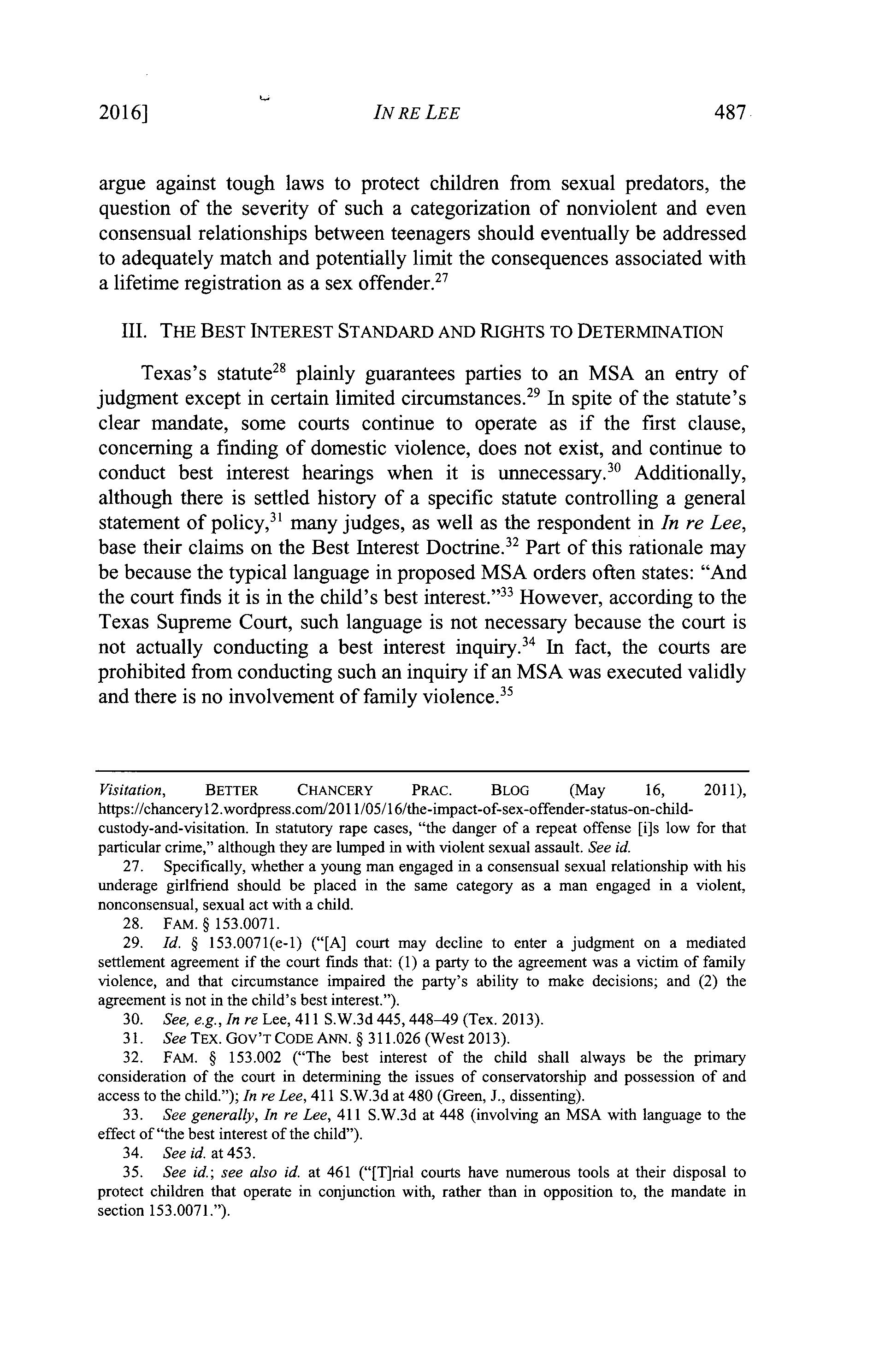 2016] IN RE LEE 487

argue against tough laws to protect children from sexual predators, the question of the severity of such a categorization of nonviolent and even consensual relationships between teenagers should eventually be addressed to adequately match and potentially limit the consequences associated with a lifetime registration as a sex offender.$^{27}$

III. THE BEST INTEREST STANDARD AND RIGHTS TO DETERMINATION

Texas's statute$^{28}$ plainly guarantees parties to an MSA an entry of judgment except in certain limited circumstances.$^{29}$ In spite of the statute's clear mandate, some courts continue to operate as if the first clause, concerning a finding of domestic violence, does not exist, and continue to conduct best interest hearings when it is unnecessary.$^{30}$ Additionally, although there is settled history of a specific statute controlling a general statement of policy,$^{31}$ many judges, as well as the respondent in In re Lee, base their claims on the Best Interest Doctrine.$^{32}$ Part of this rationale may be because the typical language in proposed MSA orders often states: "And the court finds it is in the child's best interest."$^{33}$ However, according to the Texas Supreme Court, such language is not necessary because the court is not actually conducting a best interest inquiry.$^{34}$ In fact, the courts are prohibited from conducting such an inquiry if an MSA was executed validly and there is no involvement of family violence.$^{35}$

Visitation, BETTER CHANCERY PRAC. BLOG (May 16, 2011), https://chancery12.wordpress.com/2011/05/16/the-impact-of-sex-offender-status-on-child-custody-and-visitation. In statutory rape cases, "the danger of a repeat offense [i]s low for that particular crime," although they are lumped in with violent sexual assault. See id.

27. Specifically, whether a young man engaged in a consensual sexual relationship with his underage girlfriend should be placed in the same category as a man engaged in a violent, nonconsensual, sexual act with a child.

28. FAM. § 153.0071.

29. Id. § 153.0071(e-1) ("[A] court may decline to enter a judgment on a mediated settlement agreement if the court finds that: (1) a party to the agreement was a victim of family violence, and that circumstance impaired the party's ability to make decisions; and (2) the agreement is not in the child's best interest.").

30. See, e.g., In re Lee, 411 S.W.3d 445, 448–49 (Tex. 2013).

31. See TEX. GOV'T CODE ANN. § 311.026 (West 2013).

32. FAM. § 153.002 ("The best interest of the child shall always be the primary consideration of the court in determining the issues of conservatorship and possession of and access to the child."); In re Lee, 411 S.W.3d at 480 (Green, J., dissenting).

33. See generally, In re Lee, 411 S.W.3d at 448 (involving an MSA with language to the effect of "the best interest of the child").

34. See id. at 453.

35. See id.; see also id. at 461 ("[T]rial courts have numerous tools at their disposal to protect children that operate in conjunction with, rather than in opposition to, the mandate in section 153.0071.").